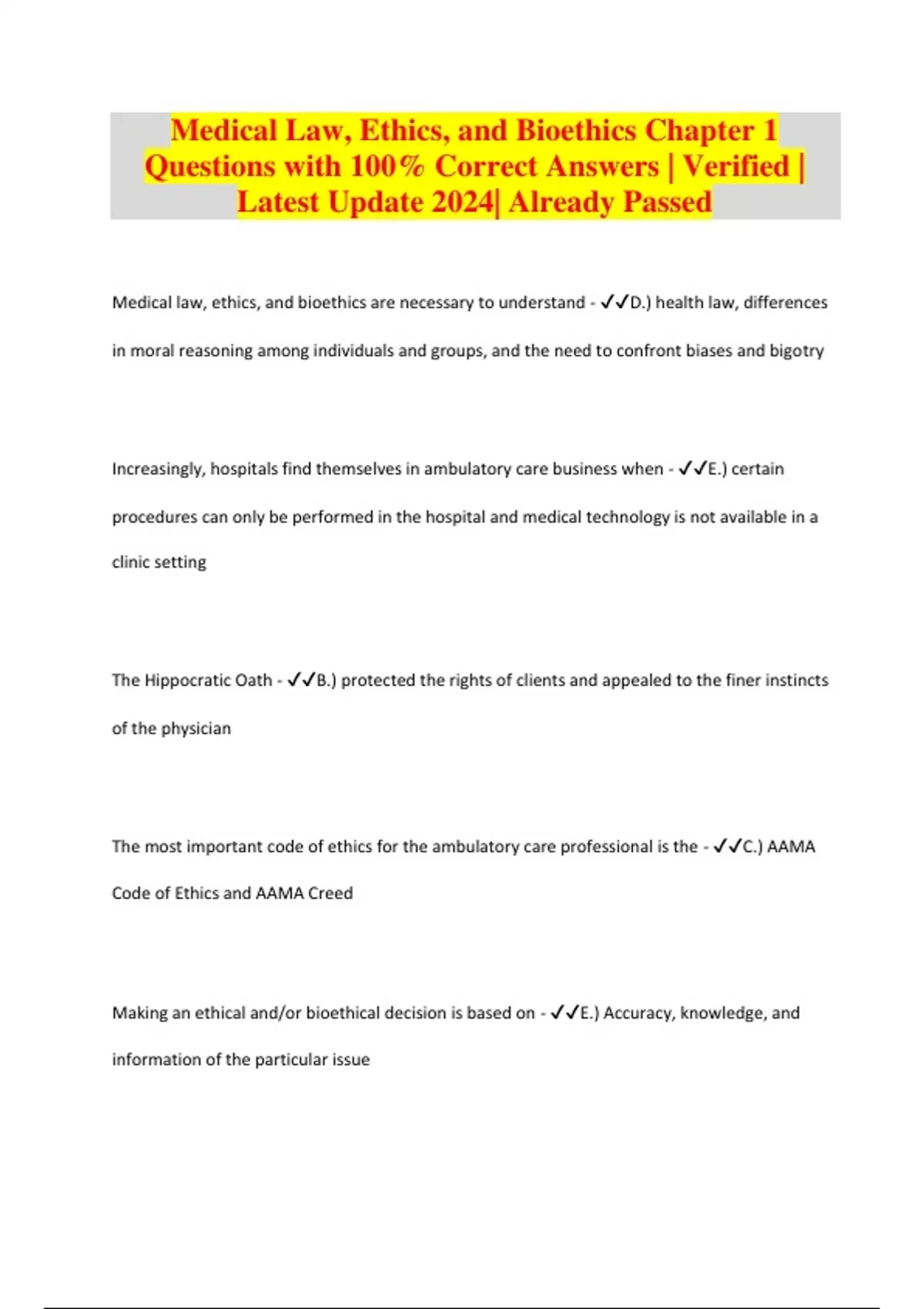 Medical Law, Ethics, and Bioethics Chapter 1 Questions with 100% Correct Answers | Verified | Latest Update 2024| Already Passed

Medical law, ethics, and bioethics are necessary to understand - ✓✓D.) health law, differences in moral reasoning among individuals and groups, and the need to confront biases and bigotry

Increasingly, hospitals find themselves in ambulatory care business when - ✓✓E.) certain procedures can only be performed in the hospital and medical technology is not available in a clinic setting

The Hippocratic Oath - ✓✓B.) protected the rights of clients and appealed to the finer instincts of the physician

The most important code of ethics for the ambulatory care professional is the - ✓✓C.) AAMA Code of Ethics and AAMA Creed

Making an ethical and/or bioethical decision is based on - ✓✓E.) Accuracy, knowledge, and information of the particular issue